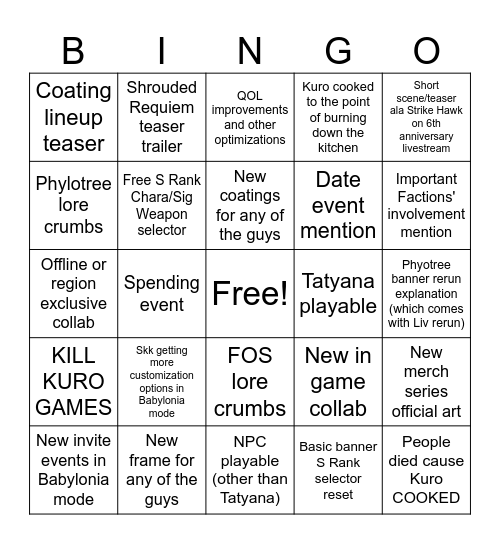 | B | I | N | G | O |
|---|---|---|---|---|
| Coating lineup teaser | Shrouded Requiem teaser trailer | QOL improvements and other optimizations | Kuro cooked to the point of burning down the kitchen | Short scene/teaser ala Strike Hawk on 6th anniversary livestream |
| Phylotree lore crumbs | Free S Rank Chara/Sig Weapon selector | New coatings for any of the guys | Date event mention | Important Factions' involvement mention |
| Offline or region exclusive collab | Spending event | Free! | Tatyana playable | Phyotree banner rerun explanation (which comes with Liv rerun) |
| KILL KURO GAMES | Skk getting more customization options in Babylonia mode | FOS lore crumbs | New in game collab | New merch series official art |
| New invite events in Babylonia mode | New frame for any of the guys | NPC playable (other than Tatyana) | Basic banner S Rank selector reset | People died cause Kuro COOKED |